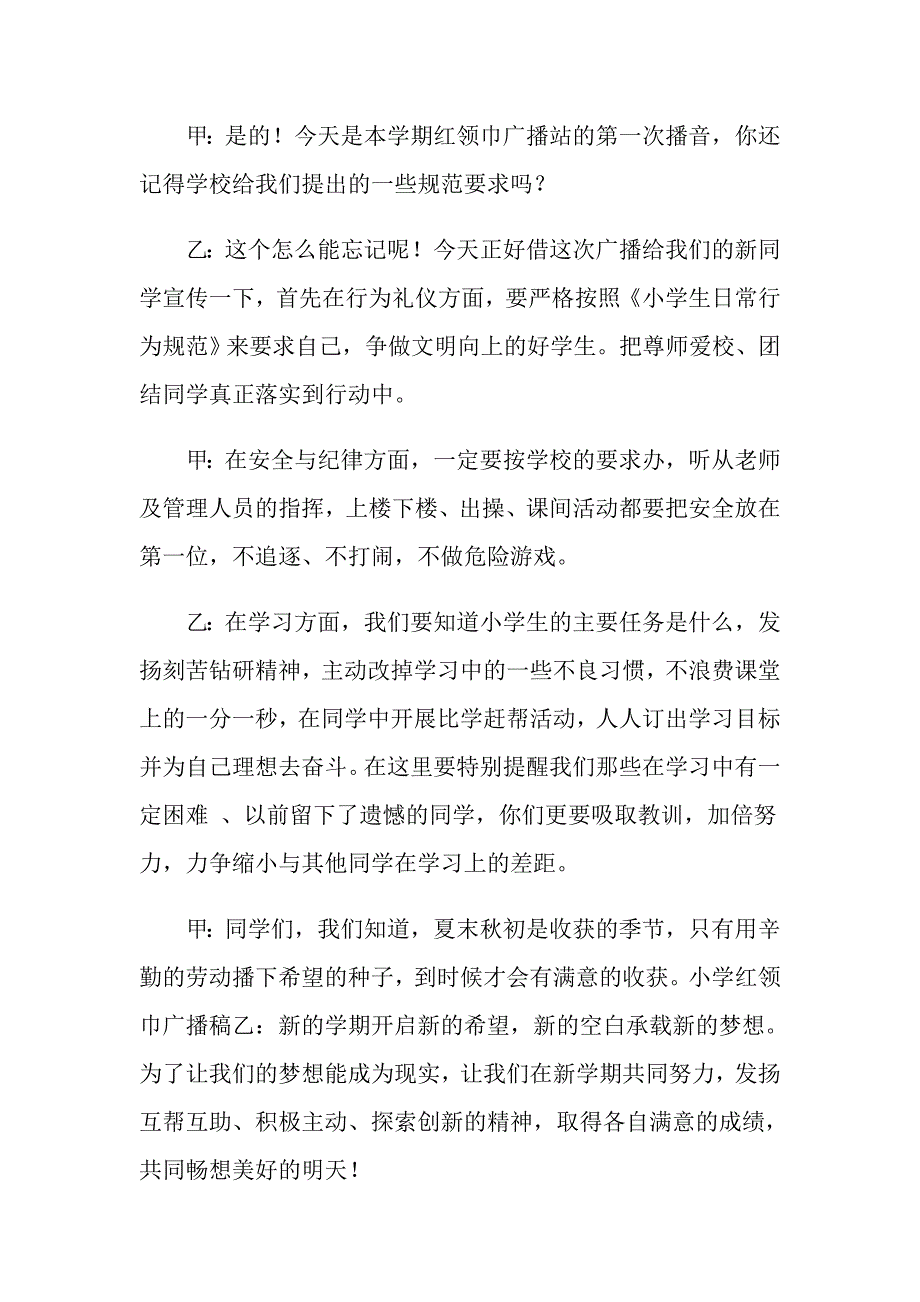 甲：是的！今天是本学期红领巾广播站的第一次播音，你还记得学校给我们提出的一些规范要求吗？

乙：这个怎么能忘记呢！今天正好借这次广播给我们的新同学宣传一下，首先在行为礼仪方面，要严格按照《小学生日常行为规范》来要求自己，争做文明向上的好学生。把尊师爱校、团结同学真正落实到行动中。

甲：在安全与纪律方面，一定要按学校的要求办，听从老师及管理人员的指挥，上楼下楼、出操、课间活动都要把安全放在第一位，不追逐、不打闹，不做危险游戏。

乙：在学习方面，我们要知道小学生的主要任务是什么，发扬刻苦钻研精神，主动改掉学习中的一些不良习惯，不浪费课堂上的一分一秒，在同学中开展比学赶帮活动，人人订出学习目标并为自己理想去奋斗。在这里要特别提醒我们那些在学习中有一定困难 、以前留下了遗憾的同学，你们更要吸取教训，加倍努力，力争缩小与其他同学在学习上的差距。

甲：同学们，我们知道，夏末秋初是收获的季节，只有用辛勤的劳动播下希望的种子，到时候才会有满意的收获。小学红领巾广播稿乙：新的学期开启新的希望，新的空白承载新的梦想。为了让我们的梦想能成为现实，让我们在新学期共同努力，发扬互帮互助、积极主动、探索创新的精神，取得各自满意的成绩，共同畅想美好的明天！